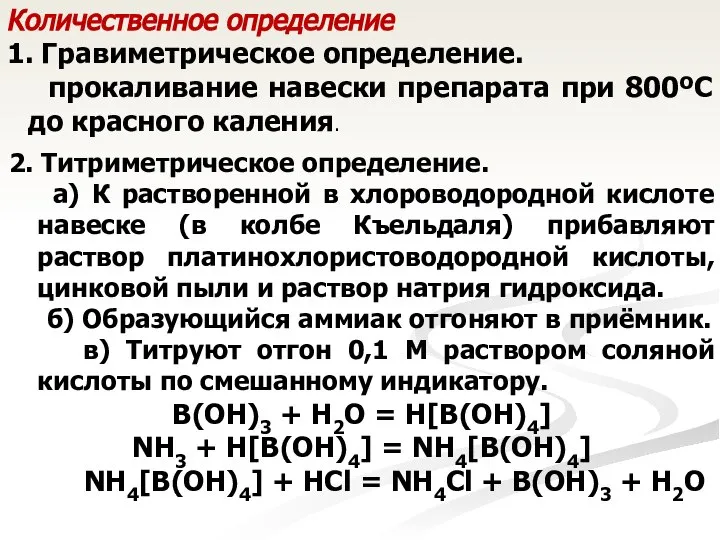 Количественное определение

1. Гравиметрическое определение.

прокаливание навески препарата при 800ºС до красного каления.

2. Титриметрическое определение.

а) К растворенной в хлороводородной кислоте навеске (в колбе Къельдаля) прибавляют раствор платинохлористоводородной кислоты, цинковой пыли и раствор натрия гидроксида.

б) Образующийся аммиак отгоняют в приёмник.

в) Титруют отгон 0,1 М раствором соляной кислоты по смешанному индикатору.

$B(OH)_3 + H_2O = H[B(OH)_4]$

$NH_3 + H[B(OH)_4] = NH_4[B(OH)_4]$

$NH_4[B(OH)_4] + HCl = NH_4Cl + B(OH)_3 + H_2O$